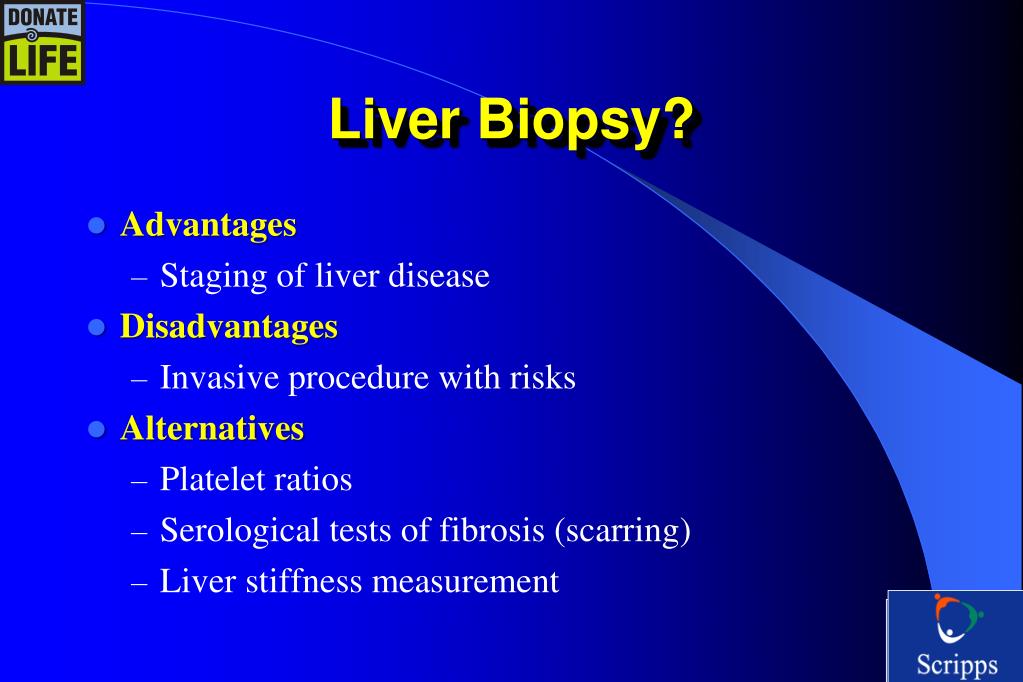 DONATE
LIFE

Liver Biopsy?

- Advantages
  – Staging of liver disease
- Disadvantages
  – Invasive procedure with risks
- Alternatives
  – Platelet ratios
  – Serological tests of fibrosis (scarring)
  – Liver stiffness measurement

Scripps